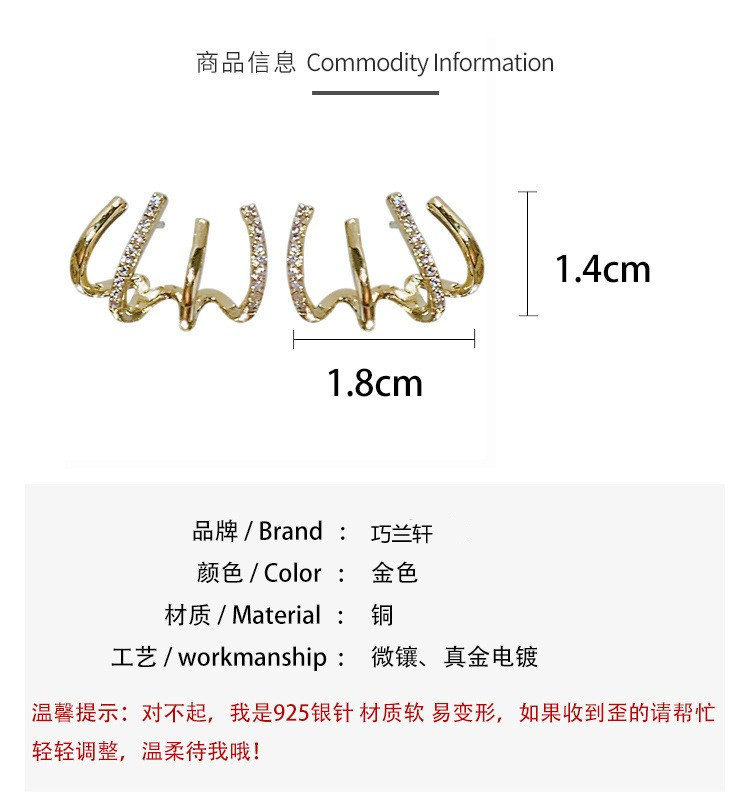 商品信息 Commodity Information

1.4cm

1.8cm

品牌 / Brand ： 巧兰轩

颜色 / Color ： 金色

材质 / Material ： 铜

工艺 / workmanship ： 微镶、真金电镀

温馨提示：对不起，我是925银针 材质软 易变形，如果收到歪的请帮忙轻轻调整，温柔待我哦！